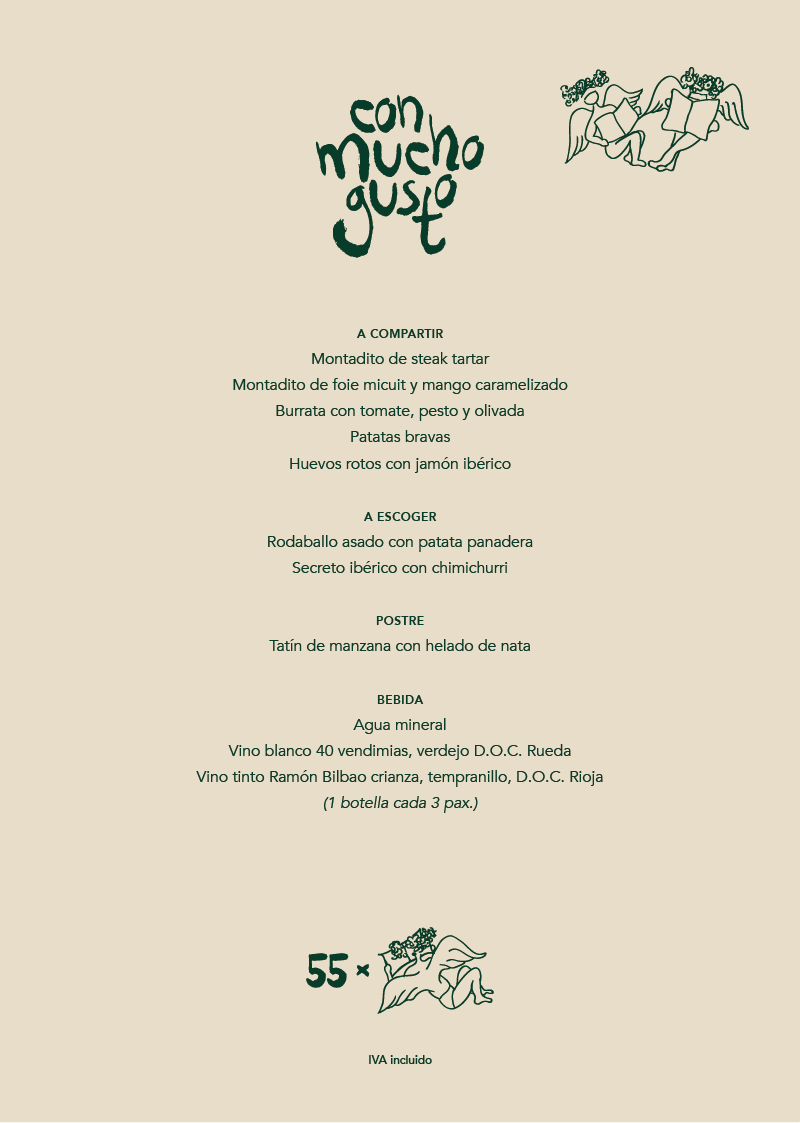 con mucho gusto

A COMPARTIR
Montadito de steak tartar
Montadito de foie micuit y mango caramelizado
Burrata con tomate, pesto y olivada
Patatas bravas
Huevos rotos con jamón ibérico

A ESCOGER
Rodaballo asado con patata panadera
Secreto ibérico con chimichurri

POSTRE
Tatín de manzana con helado de nata

BEBIDA
Agua mineral
Vino blanco 40 vendimias, verdejo D.O.C. Rueda
Vino tinto Ramón Bilbao crianza, tempranillo, D.O.C. Rioja
(1 botella cada 3 pax.)

55 ×

IVA incluido